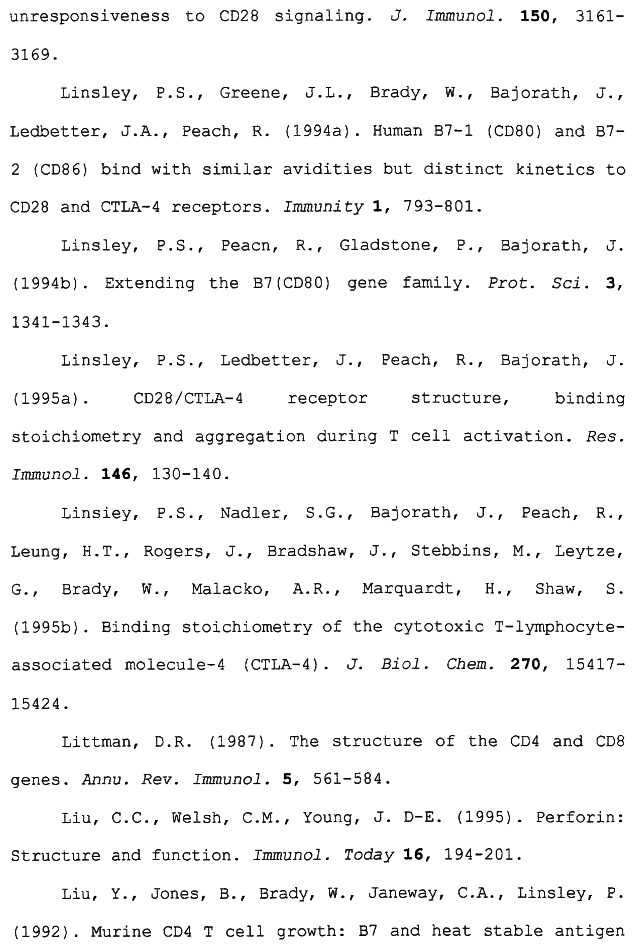 unresponsiveness to CD28 signaling. J. Immunol. 150, 3161-3169.

Linsley, P.S., Greene, J.L., Brady, W., Bajorath, J., Ledbetter, J.A., Peach, R. (1994a). Human B7-1 (CD80) and B7-2 (CD86) bind with similar avidities but distinct kinetics to CD28 and CTLA-4 receptors. Immunity 1, 793-801.

Linsley, P.S., Peacn, R., Gladstone, P., Bajorath, J. (1994b). Extending the B7(CD80) gene family. Prot. Sci. 3, 1341-1343.

Linsley, P.S., Ledbetter, J., Peach, R., Bajorath, J. (1995a). CD28/CTLA-4 receptor structure, binding stoichiometry and aggregation during T cell activation. Res. Immunol. 146, 130-140.

Linsiey, P.S., Nadler, S.G., Bajorath, J., Peach, R., Leung, H.T., Rogers, J., Bradshaw, J., Stebbins, M., Leytze, G., Brady, W., Malacko, A.R., Marquardt, H., Shaw, S. (1995b). Binding stoichiometry of the cytotoxic T-lymphocyte-associated molecule-4 (CTLA-4). J. Biol. Chem. 270, 15417-15424.

Littman, D.R. (1987). The structure of the CD4 and CD8 genes. Annu. Rev. Immunol. 5, 561-584.

Liu, C.C., Welsh, C.M., Young, J. D-E. (1995). Perforin: Structure and function. Immunol. Today 16, 194-201.

Liu, Y., Jones, B., Brady, W., Janeway, C.A., Linsley, P. (1992). Murine CD4 T cell growth: B7 and heat stable antigen